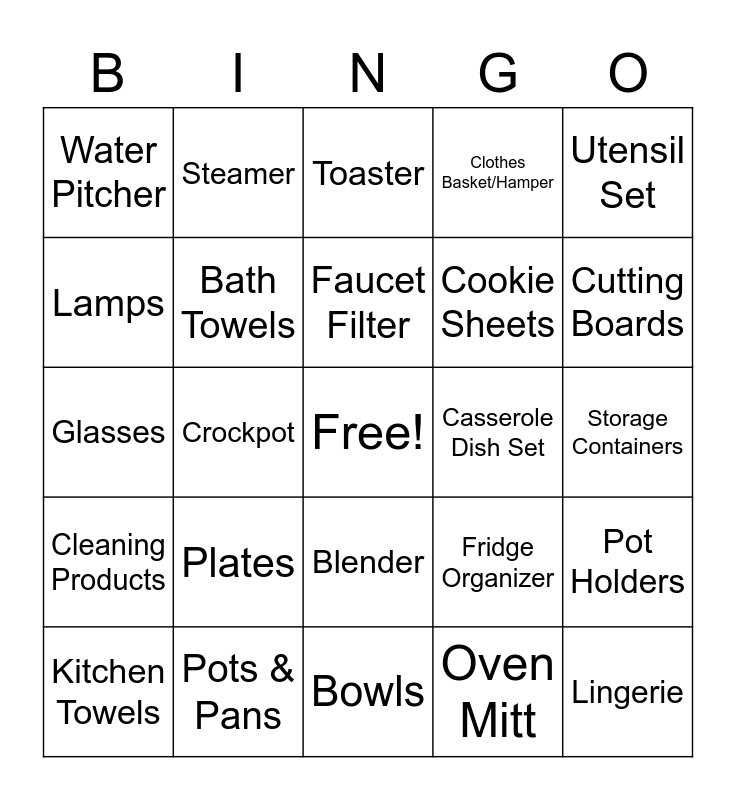 | B | I | N | G | O |
|---|---|---|---|---|
| Water Pitcher | Steamer | Toaster | Clothes Basket/Hamper | Utensil Set |
| Lamps | Bath Towels | Faucet Filter | Cookie Sheets | Cutting Boards |
| Glasses | Crockpot | Free! | Casserole Dish Set | Storage Containers |
| Cleaning Products | Plates | Blender | Fridge Organizer | Pot Holders |
| Kitchen Towels | Pots & Pans | Bowls | Oven Mitt | Lingerie |